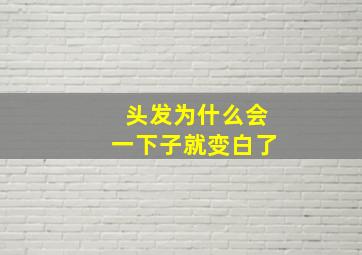 头发为什么会
一下子就变白了